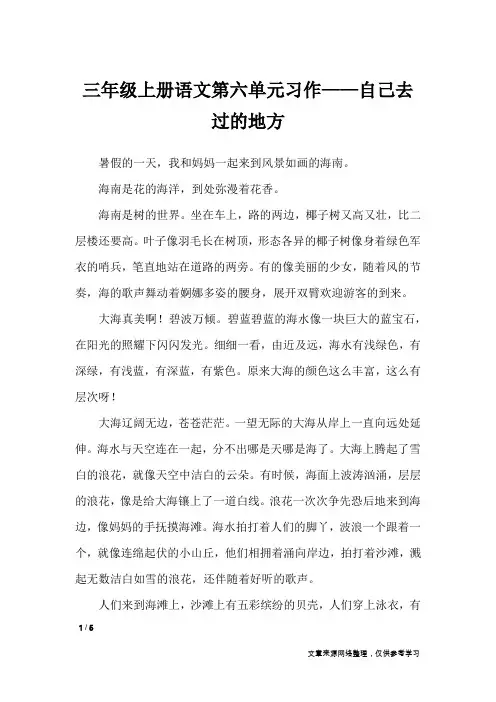 三年级上册语文第六单元习作——自己去过的地方

暑假的一天，我和妈妈一起来到风景如画的海南。

海南是花的海洋，到处弥漫着花香。

海南是树的世界。坐在车上，路的两边，椰子树又高又壮，比二层楼还要高。叶子像羽毛长在树顶，形态各异的椰子树像身着绿色军衣的哨兵，笔直地站在道路的两旁。有的像美丽的少女，随着风的节奏，海的歌声舞动着婀娜多姿的腰身，展开双臂欢迎游客的到来。

大海真美啊！碧波万顷。碧蓝碧蓝的海水像一块巨大的蓝宝石，在阳光的照耀下闪闪发光。细细一看，由近及远，海水有浅绿色，有深绿，有浅蓝，有深蓝，有紫色。原来大海的颜色这么丰富，这么有层次呀！

大海辽阔无边，苍苍茫茫。一望无际的大海从岸上一直向远处延伸。海水与天空连在一起，分不出哪是天哪是海了。大海上腾起了雪白的浪花，就像天空中洁白的云朵。有时候，海面上波涛汹涌，层层的浪花，像是给大海镶上了一道白线。浪花一次次争先恐后地来到海边，像妈妈的手抚摸海滩。海水拍打着人们的脚丫，波浪一个跟着一个，就像连绵起伏的小山丘，他们相拥着涌向岸边，拍打着沙滩，溅起无数洁白如雪的浪花，还伴随着好听的歌声。

人们来到海滩上，沙滩上有五彩缤纷的贝壳，人们穿上泳衣，有

1 / 6

文章来源网络整理，仅供参考学习